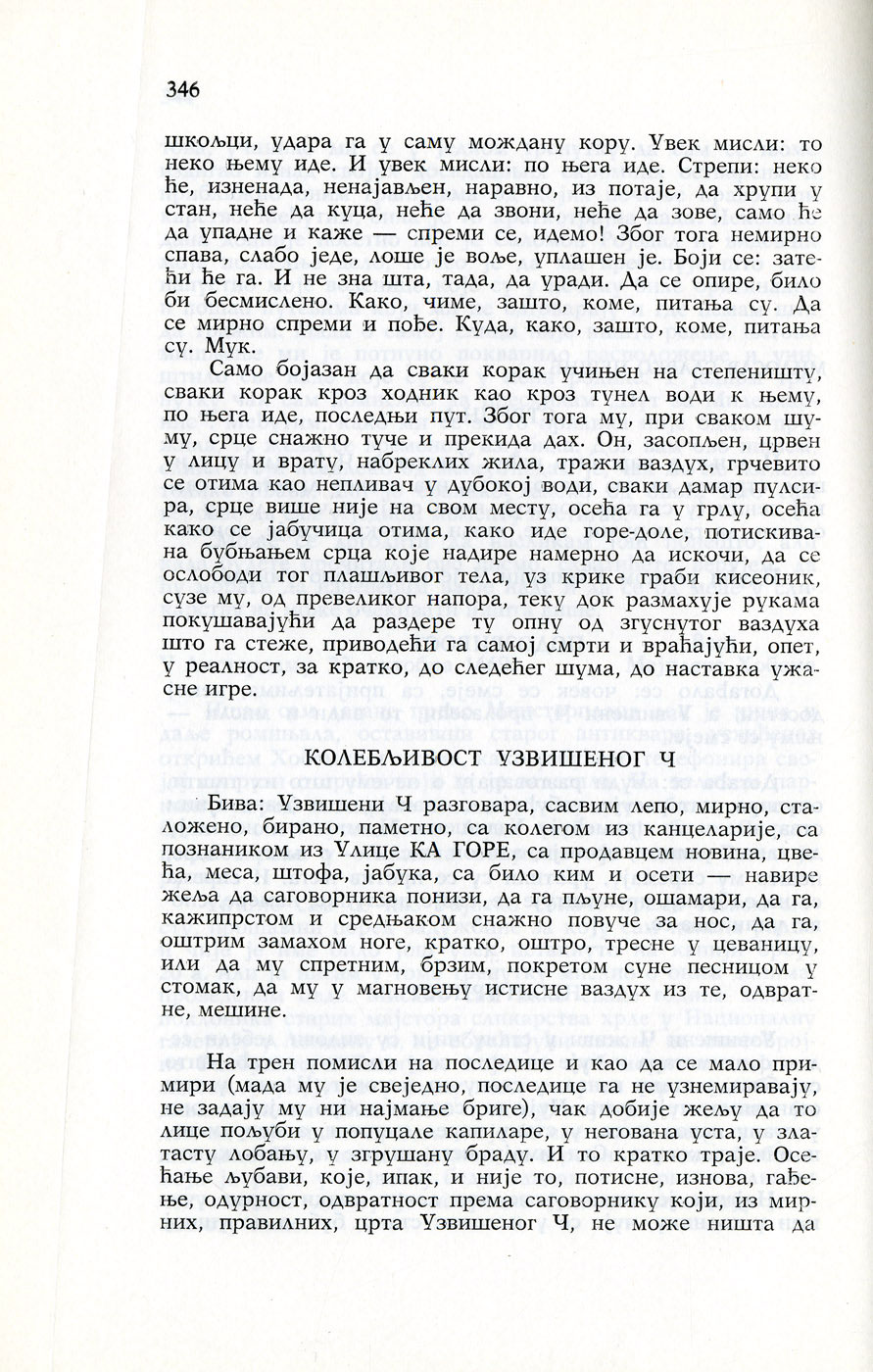 346

шкољци, удара га у саму мождану кору. Увек мисли: то неко њему иде. И увек мисли: по њега иде. Стрепи: неко ће, изненада, ненајављен, наравно, из потаје, да хрупи у стан, неће да куца, неће да звони, неће да зове, само ће да упадне и каже — спреми се, идемо! Због тога немирно спава, слабо једе, лоше је воље, уплашен је. Боји се: затећи ће га. И не зна шта, тада, да уради. Да се опире, било би бесмислено. Како, чиме, зашто, коме, питања су. Да се мирно спреми и пође. Куда, како, зашто, коме, питања су. Мук.

Само бојазан да сваки корак учињен на степеништу, сваки корак кроз ходник као кроз тунел води к њему, по њега иде, последњи пут. Због тога му, при сваком шуму, срце снажно туче и прекида дах. Он, засопљен, црвен у лицу и врату, набреклих жила, тражи ваздух, грчевито се отима као непливач у дубокој води, сваки дамар пулсира, срце више није на свом месту, осећа га у грлу, осећа како се јабучица отима, како иде горе-доле, потискивана бубњањем срца које надире намерно да искочи, да се ослободи тог плашљивог тела, уз крике граби кисеоник, сузе му, од превеликог напора, теку док размахује рукама покушавајући да раздере ту опну од згуснутог ваздуха што га стеже, приводећи га самој смрти и враћајући, опет, у реалност, за кратко, до следећег шума, до наставка ужасне игре.

КОЛЕБЉИВОСТ УЗВИШЕНОГ Ч

Бива: Узвишени Ч разговара, сасвим лепо, мирно, сталожено, бирано, паметно, са колегом из канцеларије, са познаником из Улице КА ГОРЕ, са продавцем новина, цвећа, меса, штофа, јабука, са било ким и осети — навире жеља да саговорника понизи, да га пљуне, ошамари, да га, кажипрстом и средњаком снажно повуче за нос, да га, оштрим замахом ноге, кратко, оштро, тресне у цеваницу, или да му спретним, брзим, покретом суне песницом у стомак, да му у магновењу истисне ваздух из те, одвратне, мешине.

На трен помисли на последице и као да се мало примири (мада му је свеједно, последице га не узнемиравају, не задају му ни најмање бриге), чак добије жељу да то лице пољуби у попуцале капиларе, у негована уста, у златасту лобању, у згрушану браду. И то кратко траје. Осећање љубави, које, ипак, и није то, потисне, изнова, гађење, одурност, одвратност према саговорнику који, из мирних, правилних, црта Узвишеног Ч, не може ништа да